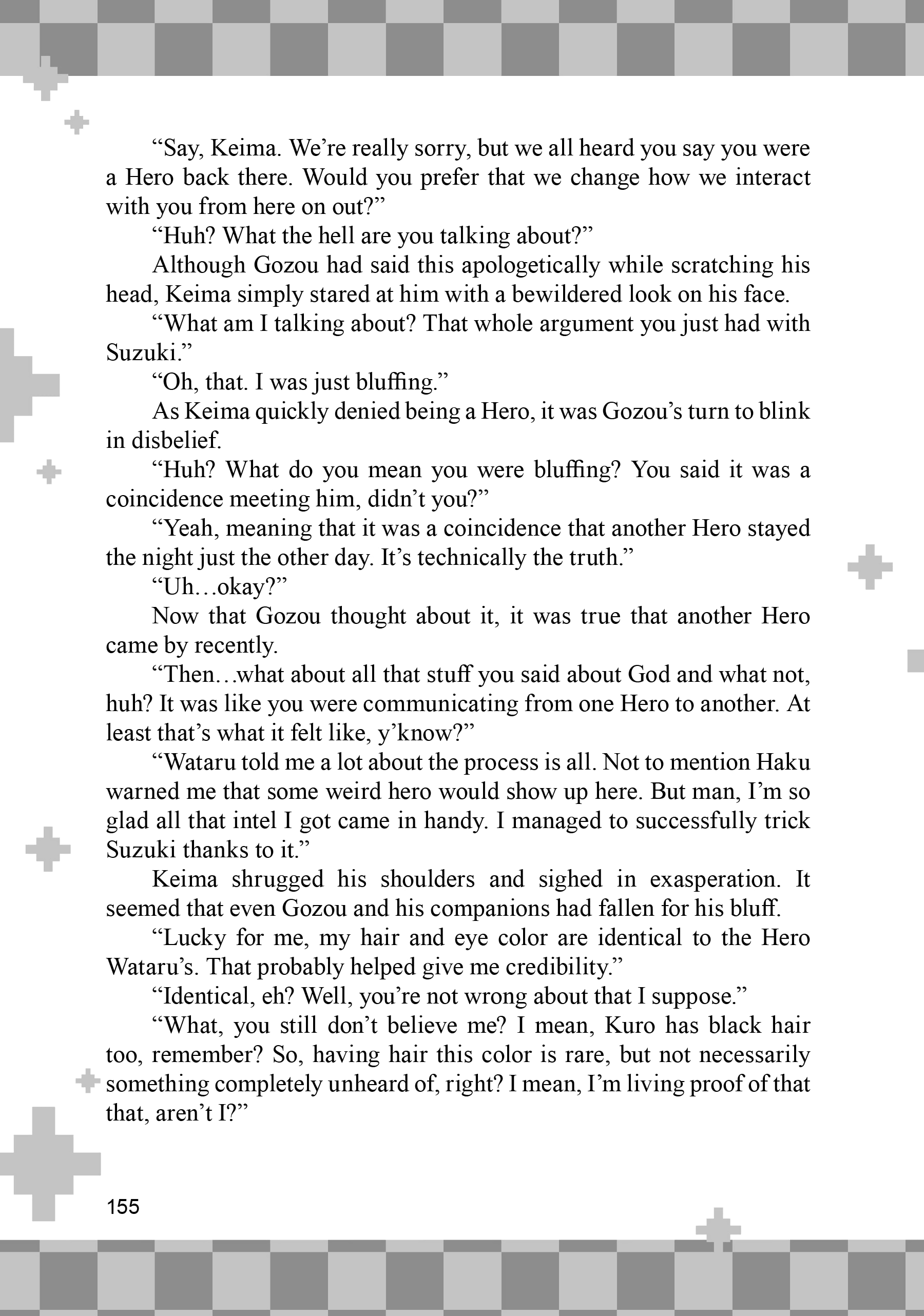 “Say, Keima. We’re really sorry, but we all heard you say you were a Hero back there. Would you prefer that we change how we interact with you from here on out?”

“Huh? What the hell are you talking about?”

Although Gozou had said this apologetically while scratching his head, Keima simply stared at him with a bewildered look on his face.

“What am I talking about? That whole argument you just had with Suzuki.”

“Oh, that. I was just bluffing.”

As Keima quickly denied being a Hero, it was Gozou’s turn to blink in disbelief.

“Huh? What do you mean you were bluffing? You said it was a coincidence meeting him, didn’t you?”

“Yeah, meaning that it was a coincidence that another Hero stayed the night just the other day. It’s technically the truth.”

“Uh…okay?”

Now that Gozou thought about it, it was true that another Hero came by recently.

“Then…what about all that stuff you said about God and what not, huh? It was like you were communicating from one Hero to another. At least that’s what it felt like, y’know?”

“Wataru told me a lot about the process is all. Not to mention Haku warned me that some weird hero would show up here. But man, I’m so glad all that intel I got came in handy. I managed to successfully trick Suzuki thanks to it.”

Keima shrugged his shoulders and sighed in exasperation. It seemed that even Gozou and his companions had fallen for his bluff.

“Lucky for me, my hair and eye color are identical to the Hero Wataru’s. That probably helped give me credibility.”

“Identical, eh? Well, you’re not wrong about that I suppose.”

“What, you still don’t believe me? I mean, Kuro has black hair too, remember? So, having hair this color is rare, but not necessarily something completely unheard of, right? I mean, I’m living proof of that that, aren’t I?”

155